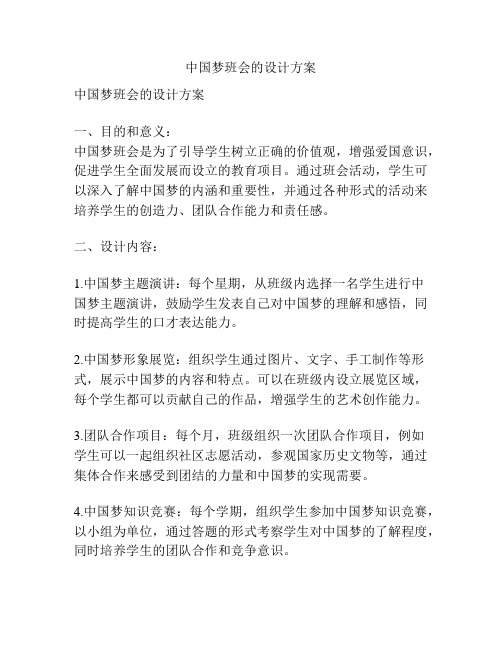 中国梦班会的设计方案

中国梦班会的设计方案

一、目的和意义：
中国梦班会是为了引导学生树立正确的价值观，增强爱国意识，促进学生全面发展而设立的教育项目。通过班会活动，学生可以深入了解中国梦的内涵和重要性，并通过各种形式的活动来培养学生的创造力、团队合作能力和责任感。

二、设计内容：

1.中国梦主题演讲：每个星期，从班级内选择一名学生进行中国梦主题演讲，鼓励学生发表自己对中国梦的理解和感悟，同时提高学生的口才表达能力。

2.中国梦形象展览：组织学生通过图片、文字、手工制作等形式，展示中国梦的内容和特点。可以在班级内设立展览区域，每个学生都可以贡献自己的作品，增强学生的艺术创作能力。

3.团队合作项目：每个月，班级组织一次团队合作项目，例如学生可以一起组织社区志愿活动，参观国家历史文物等，通过集体合作来感受到团结的力量和中国梦的实现需要。

4.中国梦知识竞赛：每个学期，组织学生参加中国梦知识竞赛，以小组为单位，通过答题的形式考察学生对中国梦的了解程度，同时培养学生的团队合作和竞争意识。